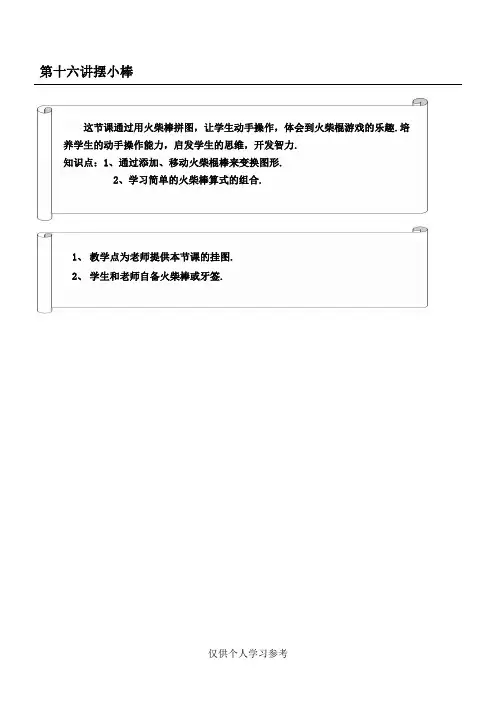 第十六讲摆小棒

这节课通过用火柴棒拼图，让学生动手操作，体会到火柴棍游戏的乐趣.培养学生的动手操作能力，启发学生的思维，开发智力.

知识点：1、通过添加、移动火柴棍棒来变换图形.

2、学习简单的火柴棒算式的组合.

1、教学点为老师提供本节课的挂图.

2、学生和老师自备火柴棒或牙签.

仅供个人学习参考